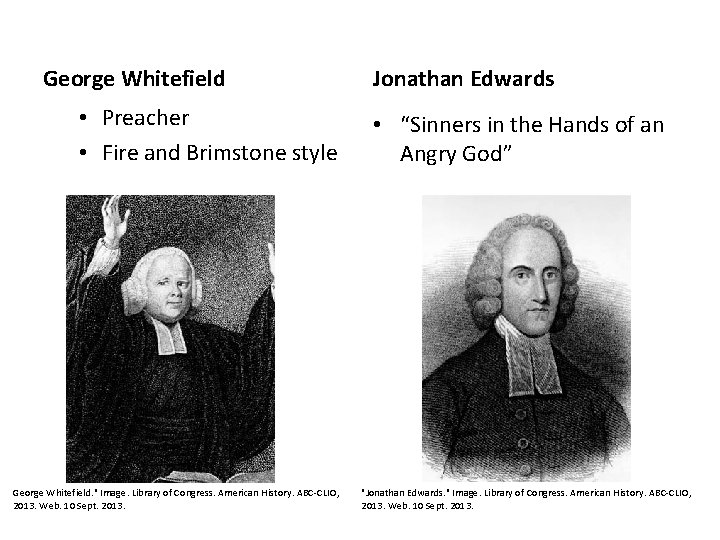 George Whitefield

• Preacher
• Fire and Brimstone style

George Whitefield." Image. Library of Congress. American History. ABC-CLIO, 2013. Web. 10 Sept. 2013.

Jonathan Edwards

• "Sinners in the Hands of an Angry God"

"Jonathan Edwards." Image. Library of Congress. American History. ABC-CLIO, 2013. Web. 10 Sept. 2013.